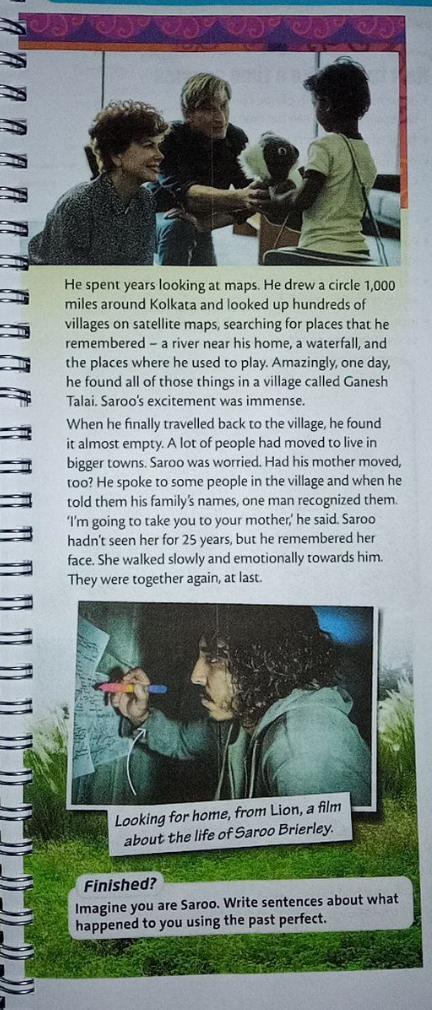 He spent years looking at maps. He drew a circle 1,000 miles around Kolkata and looked up hundreds of villages on satellite maps, searching for places that he remembered – a river near his home, a waterfall, and the places where he used to play. Amazingly, one day, he found all of those things in a village called Ganesh Talai. Saroo's excitement was immense.

When he finally travelled back to the village, he found it almost empty. A lot of people had moved to live in bigger towns. Saroo was worried. Had his mother moved, too? He spoke to some people in the village and when he told them his family's names, one man recognized them. 'I'm going to take you to your mother,' he said. Saroo hadn't seen her for 25 years, but he remembered her face. She walked slowly and emotionally towards him. They were together again, at last.

Looking for home, from Lion, a film about the life of Saroo Brierley.

Finished?
Imagine you are Saroo. Write sentences about what happened to you using the past perfect.